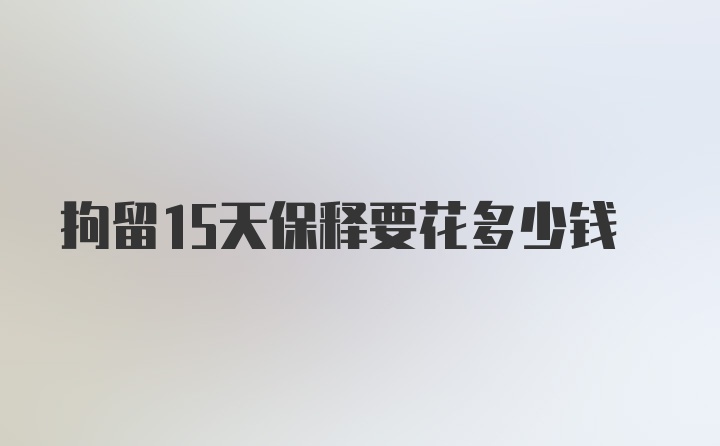 拘留15天保释要花多少钱